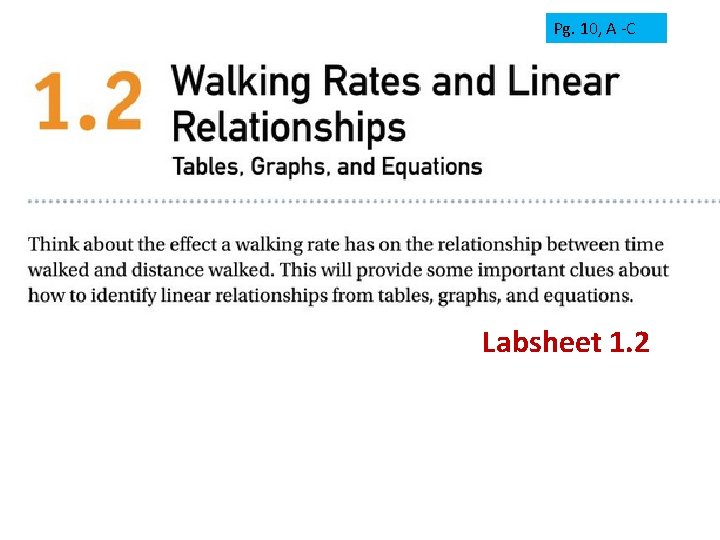 Pg. 10, A -C

1.2 Walking Rates and Linear Relationships

Tables, Graphs, and Equations

Think about the effect a walking rate has on the relationship between time walked and distance walked. This will provide some important clues about how to identify linear relationships from tables, graphs, and equations.

Labsheet 1.2